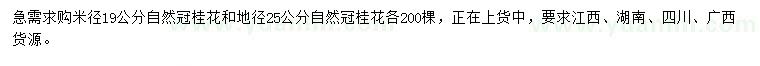 急需求购米径19公分自然冠桂花和地径25公分自然冠桂花各200棵，正在上货中，要求江西、湖南、四川、广西货源。